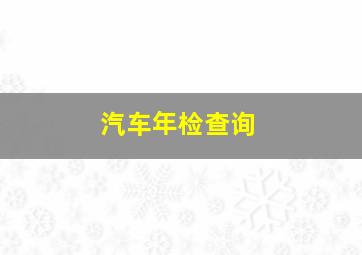 汽车年检查询